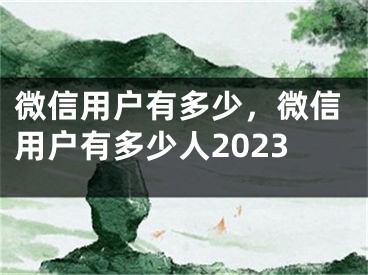 微信用户有多少，微信用户有多少人2023